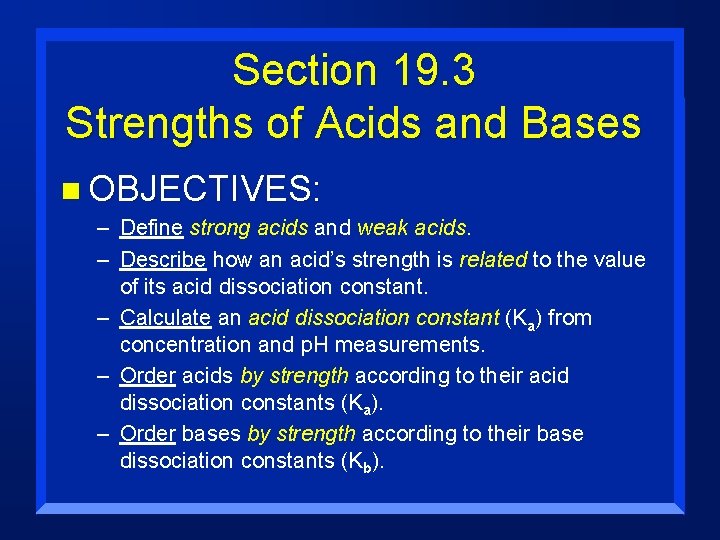 Section 19.3
Strengths of Acids and Bases

OBJECTIVES:

– Define strong acids and weak acids.

– Describe how an acid's strength is related to the value of its acid dissociation constant.

– Calculate an acid dissociation constant ($K_a$) from concentration and pH measurements.

– Order acids by strength according to their acid dissociation constants ($K_a$).

– Order bases by strength according to their base dissociation constants ($K_b$).